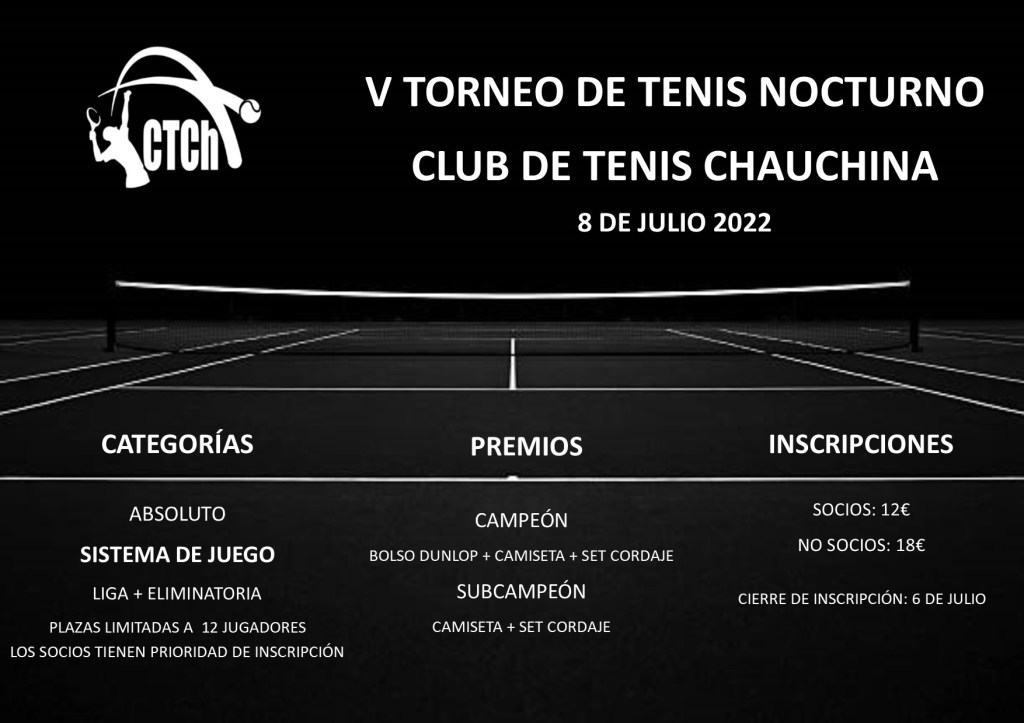 CTCh

V TORNEO DE TENIS NOCTURNO

CLUB DE TENIS CHAUCHINA

8 DE JULIO 2022

CATEGORÍAS

ABSOLUTO

SISTEMA DE JUEGO

LIGA + ELIMINATORIA

PLAZAS LIMITADAS A 12 JUGADORES
LOS SOCIOS TIENEN PRIORIDAD DE INSCRIPCIÓN

PREMIOS

CAMPEÓN

BOLSO DUNLOP + CAMISETA + SET CORDAJE

SUBCAMPEÓN

CAMISETA + SET CORDAJE

INSCRIPCIONES

SOCIOS: 12€

NO SOCIOS: 18€

CIERRE DE INSCRIPCIÓN: 6 DE JULIO